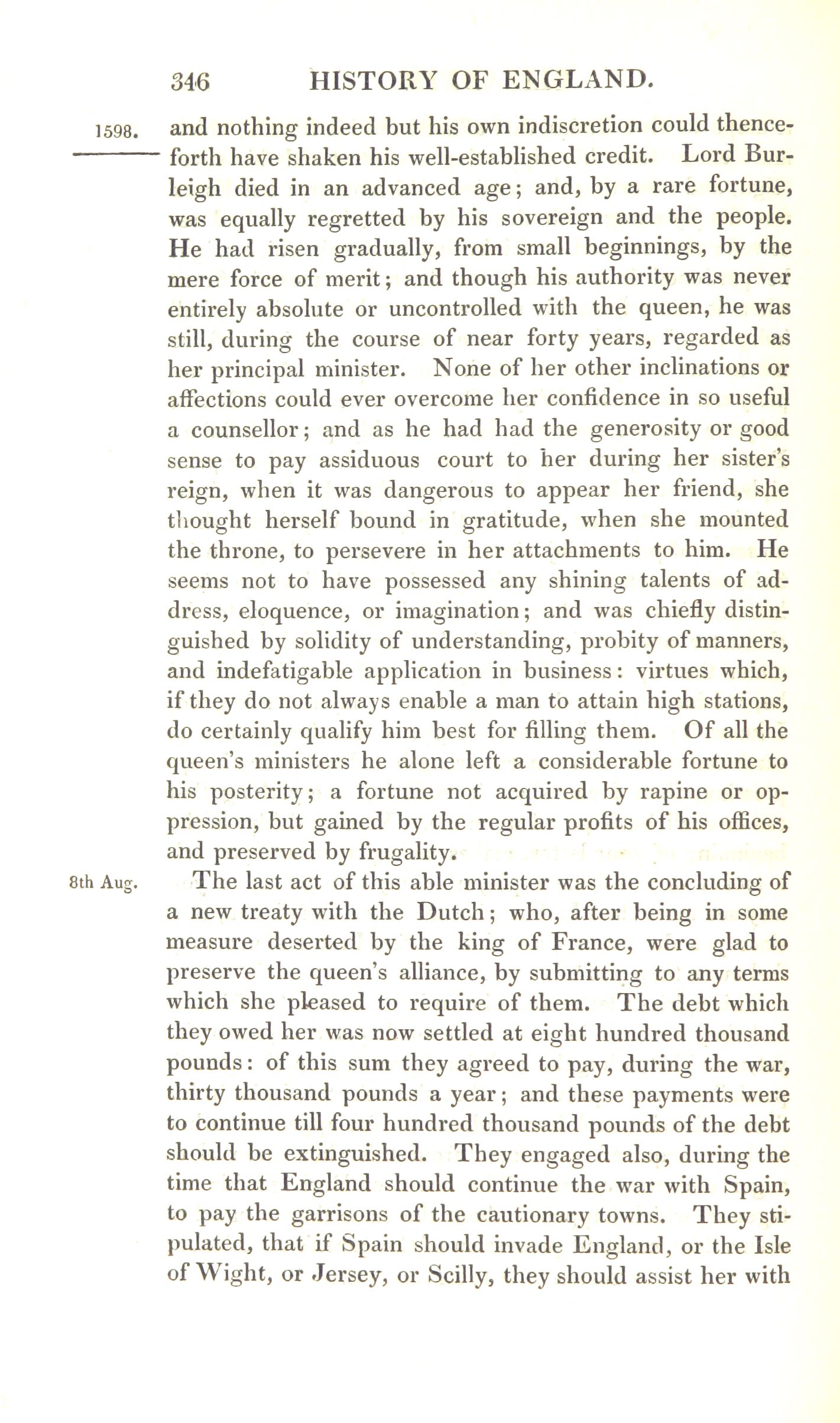 346 HISTORY OF ENGLAND.

1598.

and nothing indeed but his own indiscretion could thenceforth have shaken his well-established credit. Lord Burleigh died in an advanced age; and, by a rare fortune, was equally regretted by his sovereign and the people. He had risen gradually, from small beginnings, by the mere force of merit; and though his authority was never entirely absolute or uncontrolled with the queen, he was still, during the course of near forty years, regarded as her principal minister. None of her other inclinations or affections could ever overcome her confidence in so useful a counsellor; and as he had had the generosity or good sense to pay assiduous court to her during her sister's reign, when it was dangerous to appear her friend, she thought herself bound in gratitude, when she mounted the throne, to persevere in her attachments to him. He seems not to have possessed any shining talents of address, eloquence, or imagination; and was chiefly distinguished by solidity of understanding, probity of manners, and indefatigable application in business: virtues which, if they do not always enable a man to attain high stations, do certainly qualify him best for filling them. Of all the queen's ministers he alone left a considerable fortune to his posterity; a fortune not acquired by rapine or oppression, but gained by the regular profits of his offices, and preserved by frugality.

8th Aug.

The last act of this able minister was the concluding of a new treaty with the Dutch; who, after being in some measure deserted by the king of France, were glad to preserve the queen's alliance, by submitting to any terms which she pleased to require of them. The debt which they owed her was now settled at eight hundred thousand pounds: of this sum they agreed to pay, during the war, thirty thousand pounds a year; and these payments were to continue till four hundred thousand pounds of the debt should be extinguished. They engaged also, during the time that England should continue the war with Spain, to pay the garrisons of the cautionary towns. They stipulated, that if Spain should invade England, or the Isle of Wight, or Jersey, or Scilly, they should assist her with